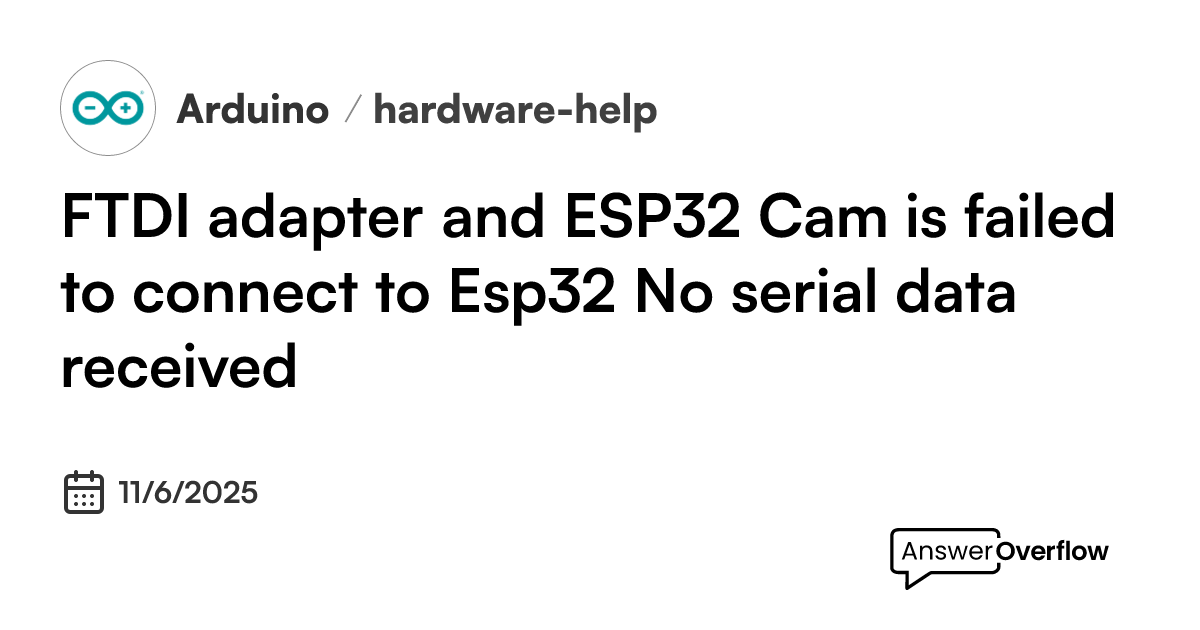 Arduino / hardware-help

FTDI adapter and ESP32 Cam is failed to connect to Esp32 No serial data received

11/6/2025

AnswerOverflow